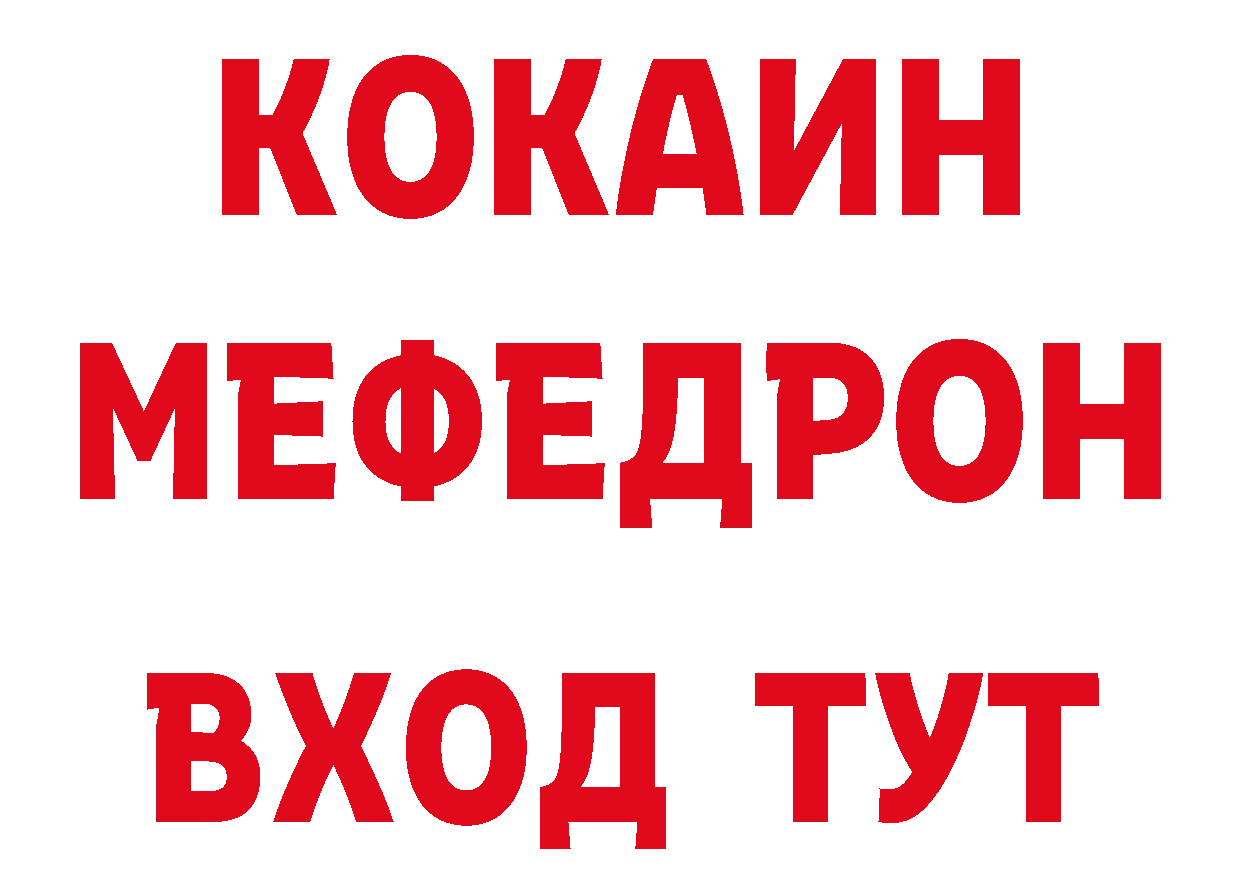 КОКАИН
МЕФЕДРОН
ВХОД ТУТ